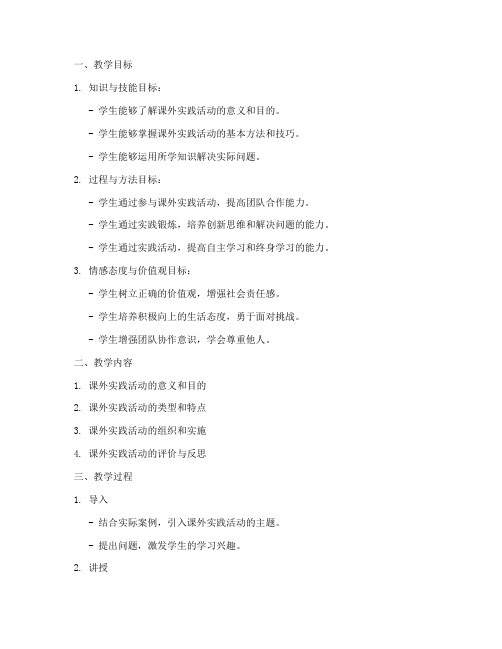 一、教学目标

1. 知识与技能目标：

- 学生能够了解课外实践活动的意义和目的。

- 学生能够掌握课外实践活动的基本方法和技巧。

- 学生能够运用所学知识解决实际问题。

2. 过程与方法目标：

- 学生通过参与课外实践活动，提高团队合作能力。

- 学生通过实践锻炼，培养创新思维和解决问题的能力。

- 学生通过实践活动，提高自主学习和终身学习的能力。

3. 情感态度与价值观目标：

- 学生树立正确的价值观，增强社会责任感。

- 学生培养积极向上的生活态度，勇于面对挑战。

- 学生增强团队协作意识，学会尊重他人。

二、教学内容

1. 课外实践活动的意义和目的

2. 课外实践活动的类型和特点

3. 课外实践活动的组织和实施

4. 课外实践活动的评价与反思

三、教学过程

1. 导入

- 结合实际案例，引入课外实践活动的主题。

- 提出问题，激发学生的学习兴趣。

2. 讲授